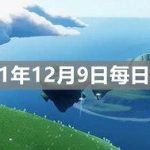 1年12月9日每日